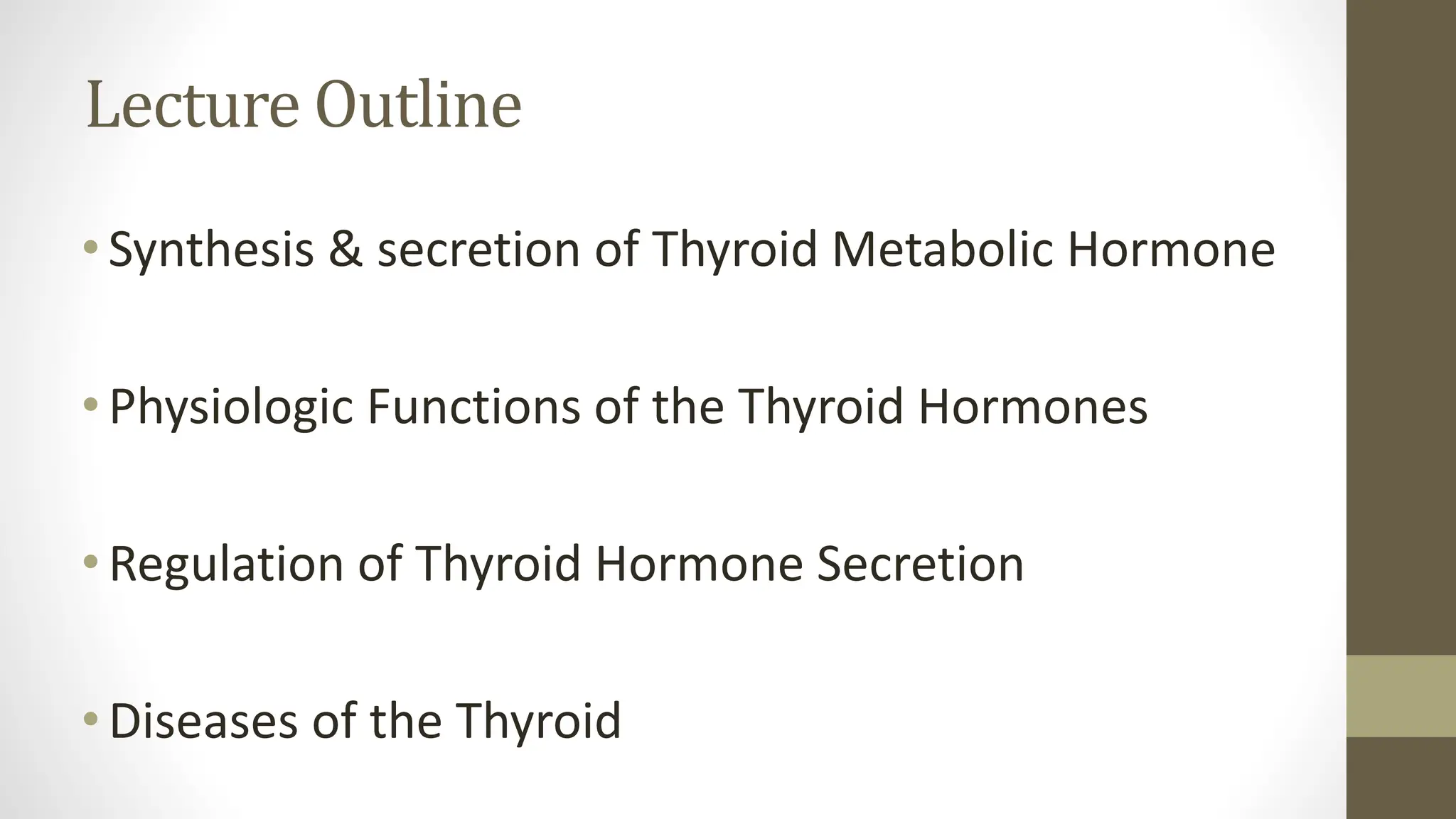 Lecture Outline

• Synthesis & secretion of Thyroid Metabolic Hormone

• Physiologic Functions of the Thyroid Hormones

• Regulation of Thyroid Hormone Secretion

• Diseases of the Thyroid